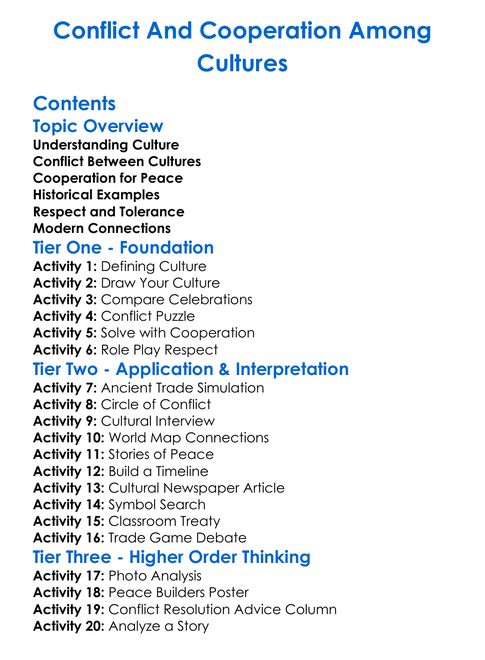 Conflict And Cooperation Among Cultures

Contents

Topic Overview

Understanding Culture
Conflict Between Cultures
Cooperation for Peace
Historical Examples
Respect and Tolerance
Modern Connections

Tier One - Foundation

Activity 1: Defining Culture
Activity 2: Draw Your Culture
Activity 3: Compare Celebrations
Activity 4: Conflict Puzzle
Activity 5: Solve with Cooperation
Activity 6: Role Play Respect

Tier Two - Application & Interpretation

Activity 7: Ancient Trade Simulation
Activity 8: Circle of Conflict
Activity 9: Cultural Interview
Activity 10: World Map Connections
Activity 11: Stories of Peace
Activity 12: Build a Timeline
Activity 13: Cultural Newspaper Article
Activity 14: Symbol Search
Activity 15: Classroom Treaty
Activity 16: Trade Game Debate

Tier Three - Higher Order Thinking

Activity 17: Photo Analysis
Activity 18: Peace Builders Poster
Activity 19: Conflict Resolution Advice Column
Activity 20: Analyze a Story